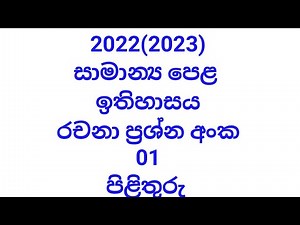 2022(2023)
සාමාන්‍ය පෙළ
ඉතිහාසය
රචනා ප්‍රශ්න අංක
01
පිළිතුරු